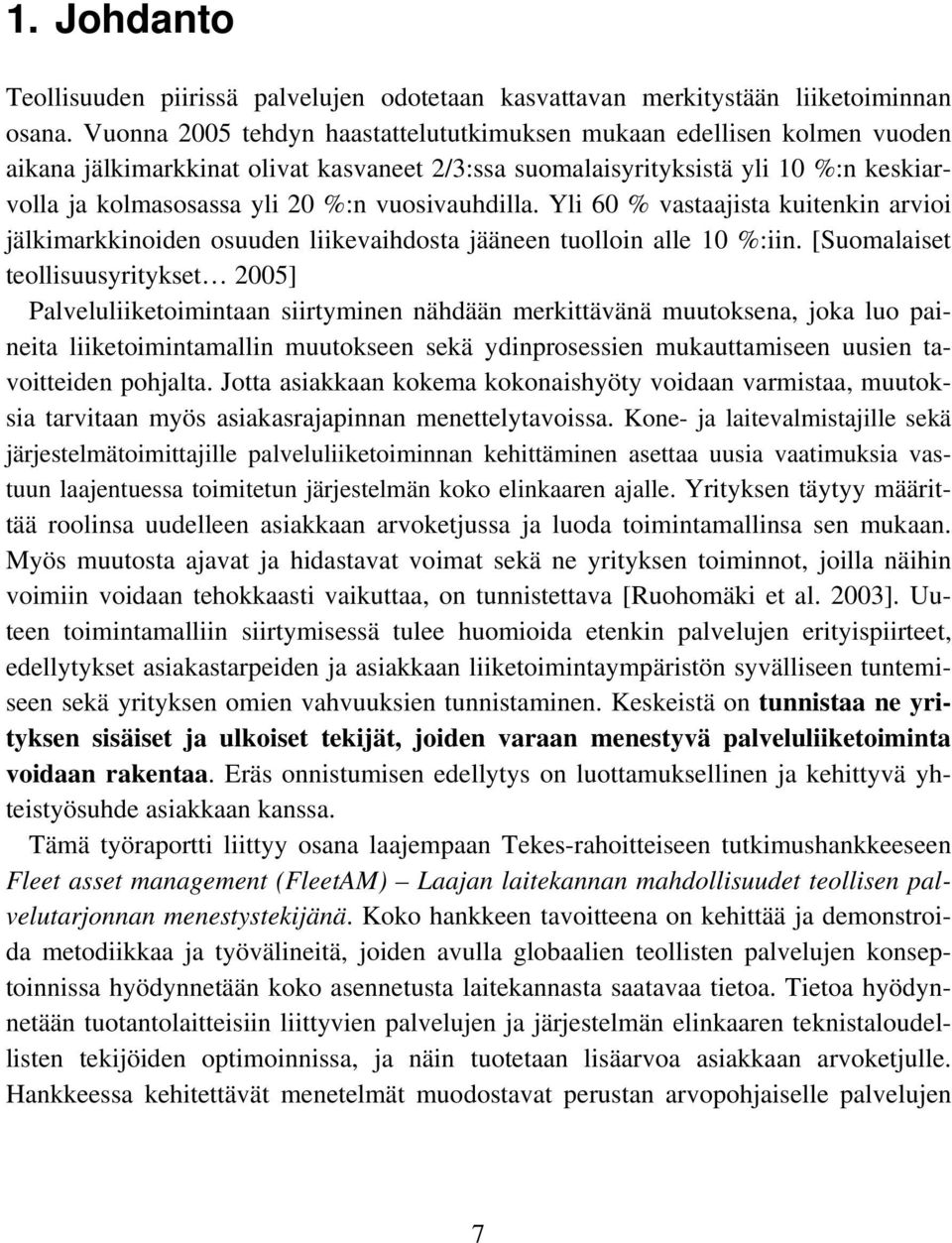 1. Johdanto

Teollisuuden piirissä palvelujen odotetaan kasvattavan merkitystään liiketoiminnan osana. Vuonna 2005 tehdyn haastattelututkimuksen mukaan edellisen kolmen vuoden aikana jälkimarkkinat olivat kasvaneet 2/3:ssa suomalaisyrityksistä yli 10 %:n keskiarvolla ja kolmasosassa yli 20 %:n vuosivauhdilla. Yli 60 % vastaajista kuitenkin arvioi jälkimarkkinoiden osuuden liikevaihdosta jääneen tuolloin alle 10 %:iin. [Suomalaiset teollisuusyritykset… 2005]

Palveluliiketoimintaan siirtyminen nähdään merkittävänä muutoksena, joka luo paineita liiketoimintamallin muutokseen sekä ydinprosessien mukauttamiseen uusien tavoitteiden pohjalta. Jotta asiakkaan kokema kokonaishyöty voidaan varmistaa, muutoksia tarvitaan myös asiakasrajapinnan menettelytavoissa. Kone- ja laitevalmistajille sekä järjestelmätoimittajille palveluliiketoiminnan kehittäminen asettaa uusia vaatimuksia vastuun laajentuessa toimitetun järjestelmän koko elinkaaren ajalle. Yrityksen täytyy määrittää roolinsa uudelleen asiakkaan arvoketjussa ja luoda toimintamallinsa sen mukaan. Myös muutosta ajavat ja hidastavat voimat sekä ne yrityksen toiminnot, joilla näihin voimiin voidaan tehokkaasti vaikuttaa, on tunnistettava [Ruohomäki et al. 2003]. Uuteen toimintamalliin siirtymisessä tulee huomioida etenkin palvelujen erityispiirteet, edellytykset asiakastarpeiden ja asiakkaan liiketoimintaympäristön syvälliseen tuntemiseen sekä yrityksen omien vahvuuksien tunnistaminen. Keskeistä on tunnistaa ne yrityksen sisäiset ja ulkoiset tekijät, joiden varaan menestyvä palveluliiketoiminta voidaan rakentaa. Eräs onnistumisen edellytys on luottamuksellinen ja kehittyvä yhteistyösuhde asiakkaan kanssa.

Tämä työraportti liittyy osana laajempaan Tekes-rahoitteiseen tutkimushankkeeseen Fleet asset management (FleetAM) – Laajan laitekannan mahdollisuudet teollisen palvelutarjonnan menestystekijänä. Koko hankkeen tavoitteena on kehittää ja demonstroida metodiikkaa ja työvälineitä, joiden avulla globaalien teollisten palvelujen konseptoinnissa hyödynnetään koko asennetusta laitekannasta saatavaa tietoa. Tietoa hyödynnetään tuotantolaitteisiin liittyvien palvelujen ja järjestelmän elinkaaren teknistaloudellisten tekijöiden optimoinnissa, ja näin tuotetaan lisäarvoa asiakkaan arvoketjulle. Hankkeessa kehitettävät menetelmät muodostavat perustan arvopohjaiselle palvelujen

7